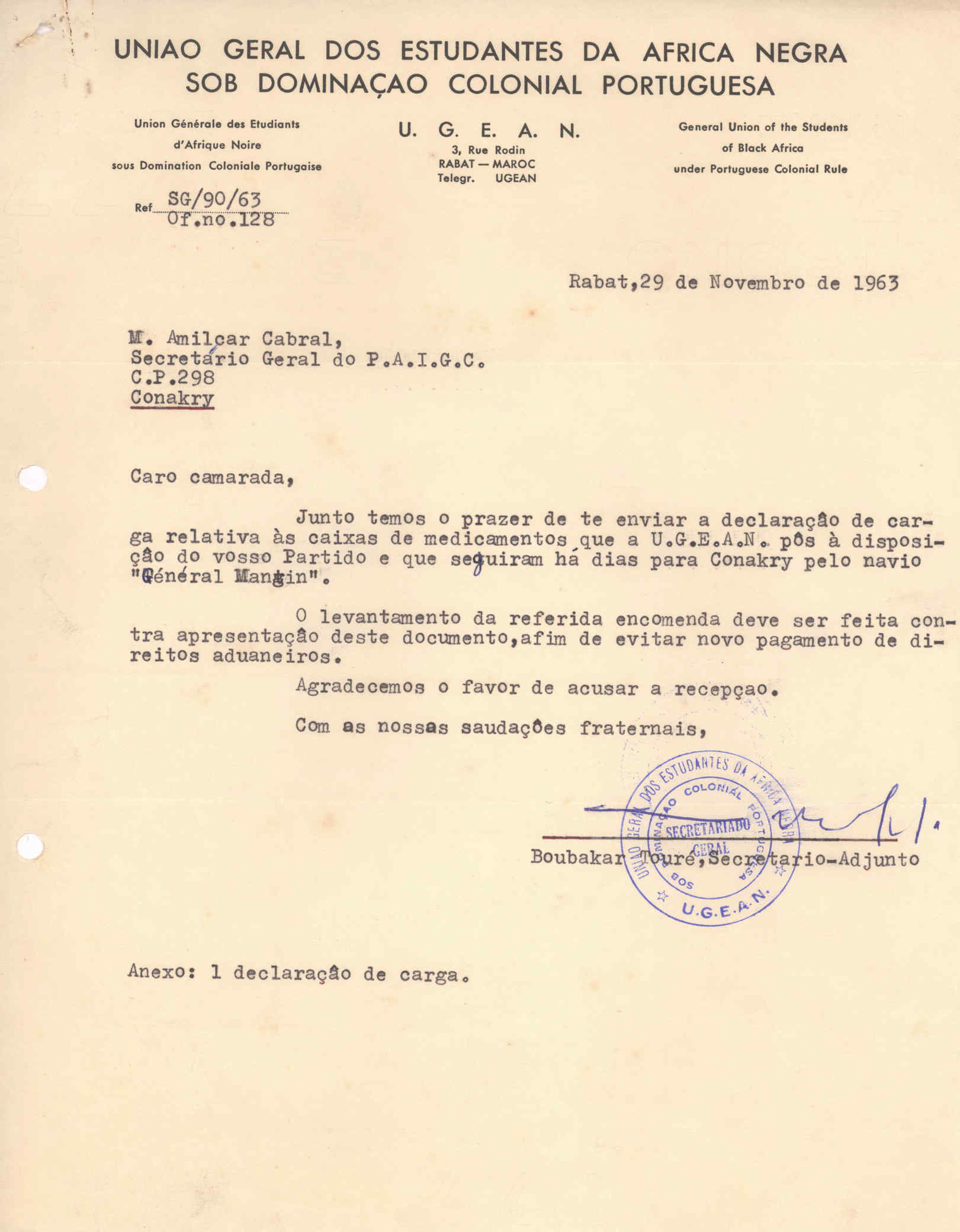 UNIAO GERAL DOS ESTUDANTES DA AFRICA NEGRA
SOB DOMINAÇAO COLONIAL PORTUGUESA

Union Générale des Etudiants d'Afrique Noire sous Domination Coloniale Portugaise

U. G. E. A. N.
3, Rue Rodin
RABAT — MAROC
Telegr. UGEAN

General Union of the Students of Black Africa under Portuguese Colonial Rule

Ref SG/90/63
Of.no.128

Rabat,29 de Novembro de 1963

M. Amilcar Cabral,
Secretário Geral do P.A.I.G.C.
C.P.298
Conakry

Caro camarada,

Junto temos o prazer de te enviar a declaração de carga relativa às caixas de medicamentos que a U.G.E.A.N. pôs à disposição do vosso Partido e que seguiram há dias para Conakry pelo navio "Général Mangin".

O levantamento da referida encomenda deve ser feita contra apresentação deste documento,afim de evitar novo pagamento de direitos aduaneiros.

Agradecemos o favor de acusar a recepçao.

Com as nossas saudações fraternais,

UNIAO GERAL DOS ESTUDANTES DA AFRICA NEGRA SOB DOMINAÇAO COLONIAL PORTUGUESA SECRETARIADO GERAL U.G.E.A.N.

Boubakar Touré,Secretario-Adjunto

Anexo: 1 declaração de carga.